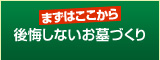 まずはここから
後悔しないお墓づくり